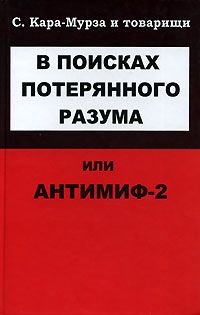 С. Кара-Мурза и товарищи

В ПОИСКАХ ПОТЕРЯННОГО РАЗУМА

или

АНТИМИФ-2